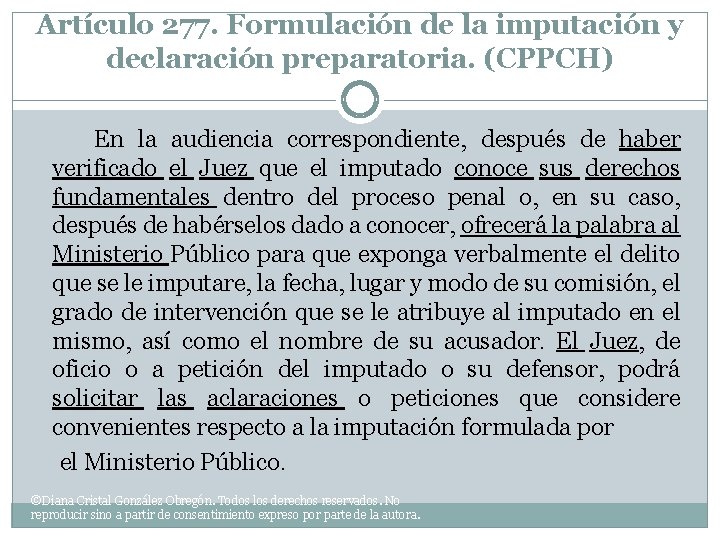 Artículo 277. Formulación de la imputación y declaración preparatoria. (CPPCH)

En la audiencia correspondiente, después de haber verificado el Juez que el imputado conoce sus derechos fundamentales dentro del proceso penal o, en su caso, después de habérselos dado a conocer, ofrecerá la palabra al Ministerio Público para que exponga verbalmente el delito que se le imputare, la fecha, lugar y modo de su comisión, el grado de intervención que se le atribuye al imputado en el mismo, así como el nombre de su acusador. El Juez, de oficio o a petición del imputado o su defensor, podrá solicitar las aclaraciones o peticiones que considere convenientes respecto a la imputación formulada por

el Ministerio Público.

©Diana Cristal González Obregón. Todos los derechos reservados . No reproducir sino a partir de consentimiento expreso por parte de la autora.